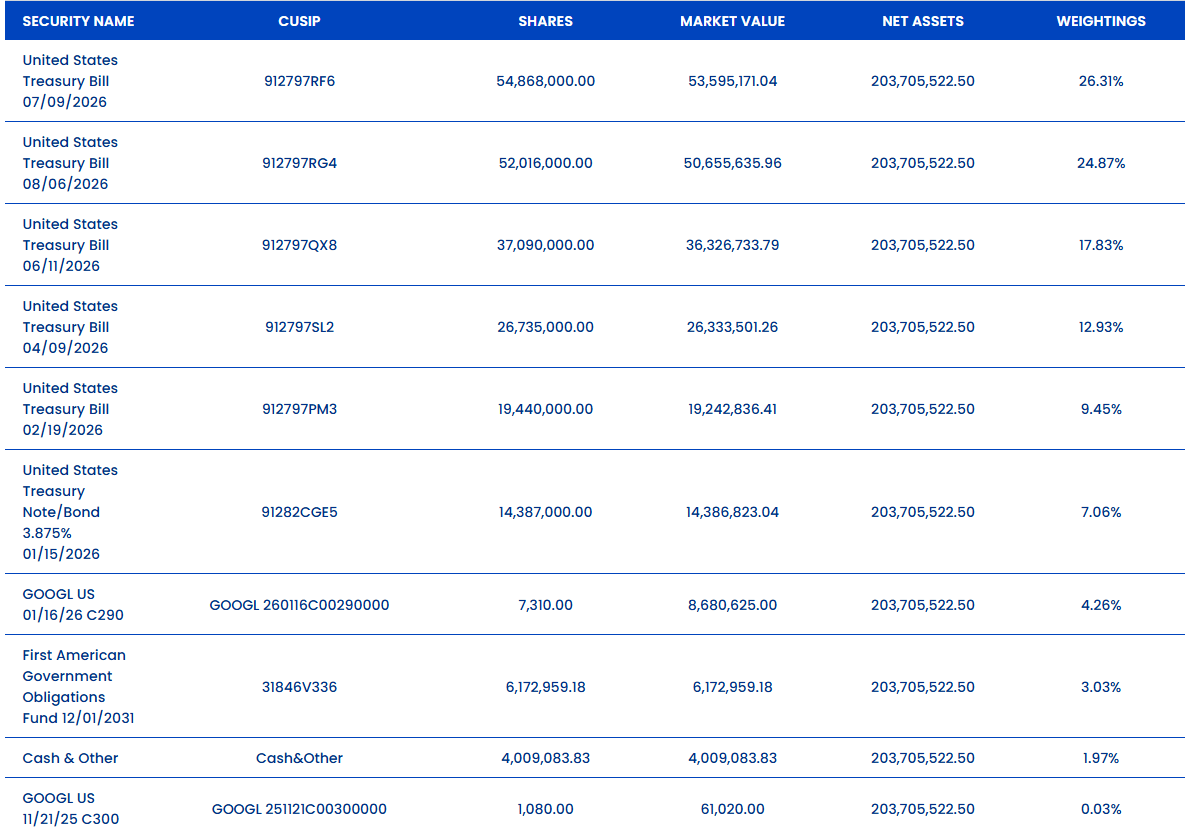 | SECURITY NAME | CUSIP | SHARES | MARKET VALUE | NET ASSETS | WEIGHTINGS |
|---|---|---|---|---|---|
| United States Treasury Bill 07/09/2026 | 912797RF6 | 54,868,000.00 | 53,595,171.04 | 203,705,522.50 | 26.31% |
| United States Treasury Bill 08/06/2026 | 912797RG4 | 52,016,000.00 | 50,655,635.96 | 203,705,522.50 | 24.87% |
| United States Treasury Bill 06/11/2026 | 912797QX8 | 37,090,000.00 | 36,326,733.79 | 203,705,522.50 | 17.83% |
| United States Treasury Bill 04/09/2026 | 912797SL2 | 26,735,000.00 | 26,333,501.26 | 203,705,522.50 | 12.93% |
| United States Treasury Bill 02/19/2026 | 912797PM3 | 19,440,000.00 | 19,242,836.41 | 203,705,522.50 | 9.45% |
| United States Treasury Note/Bond 3.875% 01/15/2026 | 91282CGE5 | 14,387,000.00 | 14,386,823.04 | 203,705,522.50 | 7.06% |
| GOOGL US 01/16/26 C290 | GOOGL 260116C00290000 | 7,310.00 | 8,680,625.00 | 203,705,522.50 | 4.26% |
| First American Government Obligations Fund 12/01/2031 | 31846V336 | 6,172,959.18 | 6,172,959.18 | 203,705,522.50 | 3.03% |
| Cash & Other | Cash&Other | 4,009,083.83 | 4,009,083.83 | 203,705,522.50 | 1.97% |
| GOOGL US 11/21/25 C300 | GOOGL 251121C00300000 | 1,080.00 | 61,020.00 | 203,705,522.50 | 0.03% |